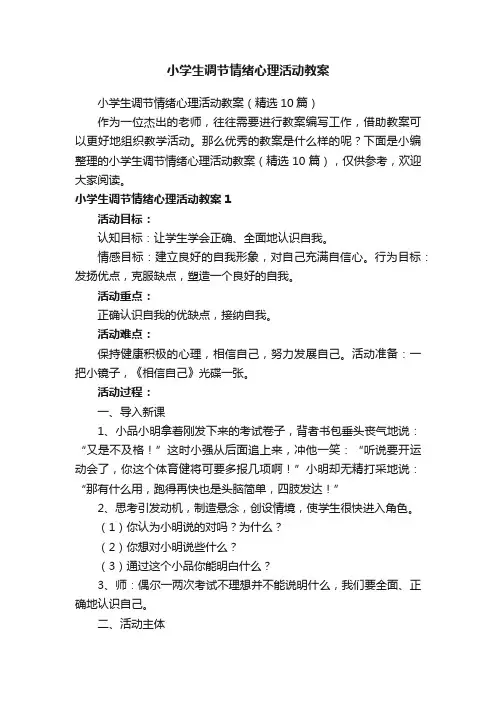 小学生调节情绪心理活动教案

小学生调节情绪心理活动教案（精选10篇）

作为一位杰出的老师，往往需要进行教案编写工作，借助教案可以更好地组织教学活动。那么优秀的教案是什么样的呢？下面是小编整理的小学生调节情绪心理活动教案（精选10篇），仅供参考，欢迎大家阅读。

小学生调节情绪心理活动教案1

活动目标：

认知目标：让学生学会正确、全面地认识自我。

情感目标：建立良好的自我形象，对自己充满自信心。行为目标：发扬优点，克服缺点，塑造一个良好的自我。

活动重点：

正确认识自我的优缺点，接纳自我。

活动难点：

保持健康积极的心理，相信自己，努力发展自己。活动准备：一把小镜子，《相信自己》光碟一张。

活动过程：

一、导入新课

1、小品小明拿着刚发下来的考试卷子，背着书包垂头丧气地说：“又是不及格！”这时小强从后面追上来，冲他一笑：“听说要开运动会了，你这个体育健将可要多报几项啊！”小明却无精打采地说：“那有什么用，跑得再快也是头脑简单，四肢发达！”

2、思考引发动机，制造悬念，创设情境，使学生很快进入角色。

（1）你认为小明说的对吗？为什么？

（2）你想对小明说些什么？

（3）通过这个小品你能明白什么？

3、师：偶尔一两次考试不理想并不能说明什么，我们要全面、正确地认识自己。

二、活动主体